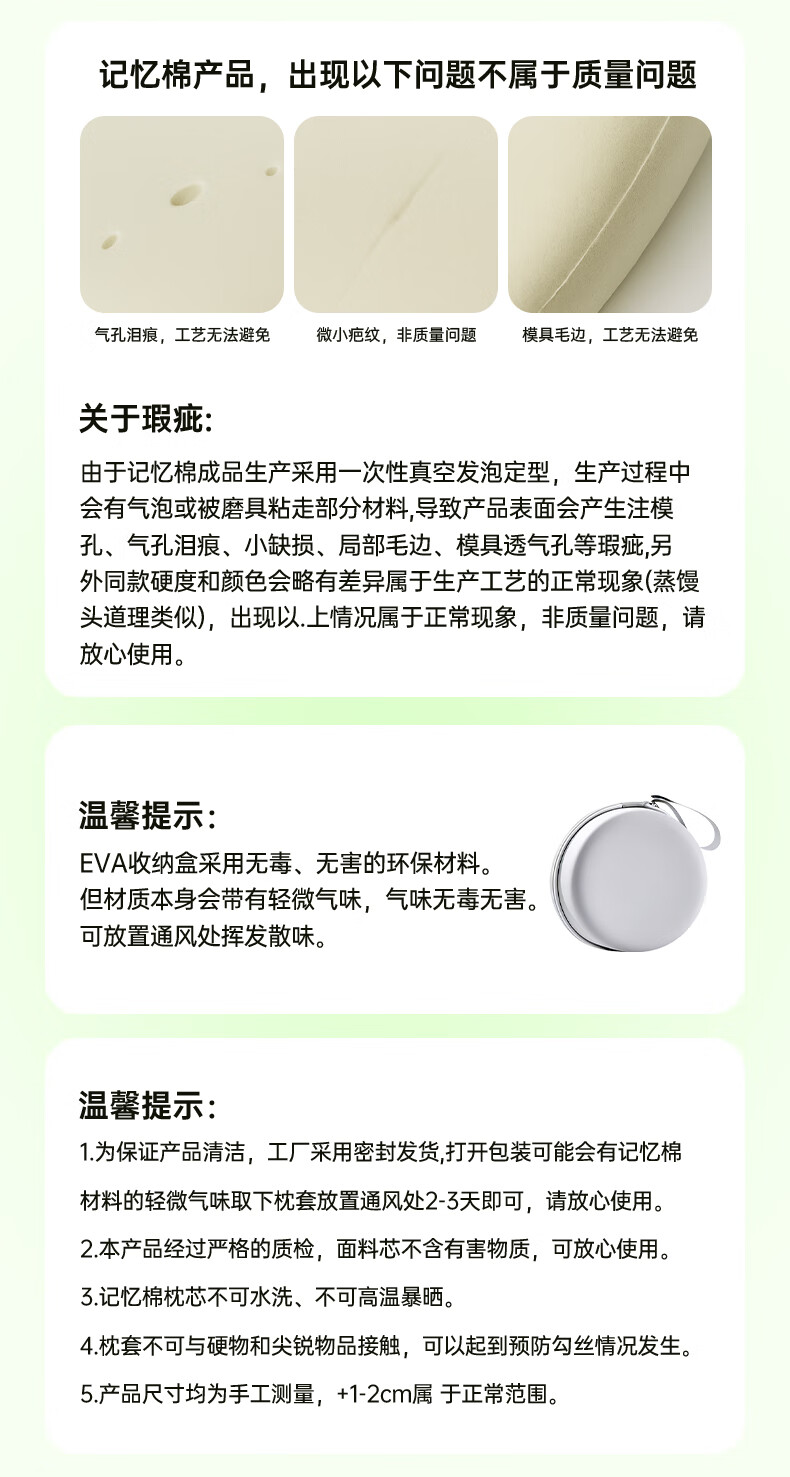 记忆棉产品，出现以下问题不属于质量问题

气孔泪痕，工艺无法避免

微小疤纹，非质量问题

模具毛边，工艺无法避免

关于瑕疵:

由于记忆棉成品生产采用一次性真空发泡定型，生产过程中会有气泡或被磨具粘走部分材料,导致产品表面会产生注模孔、气孔泪痕、小缺损、局部毛边、模具透气孔等瑕疵,另外同款硬度和颜色会略有差异属于生产工艺的正常现象(蒸馒头道理类似)，出现以.上情况属于正常现象，非质量问题，请放心使用。

温馨提示：

EVA收纳盒采用无毒、无害的环保材料。
但材质本身会带有轻微气味，气味无毒无害。
可放置通风处挥发散味。

温馨提示：

1.为保证产品清洁，工厂采用密封发货,打开包装可能会有记忆棉材料的轻微气味取下枕套放置通风处2-3天即可，请放心使用。

2.本产品经过严格的质检，面料芯不含有害物质，可放心使用。

3.记忆棉枕芯不可水洗、不可高温暴晒。

4.枕套不可与硬物和尖锐物品接触，可以起到预防勾丝情况发生。

5.产品尺寸均为手工测量，+1-2cm属 于正常范围。